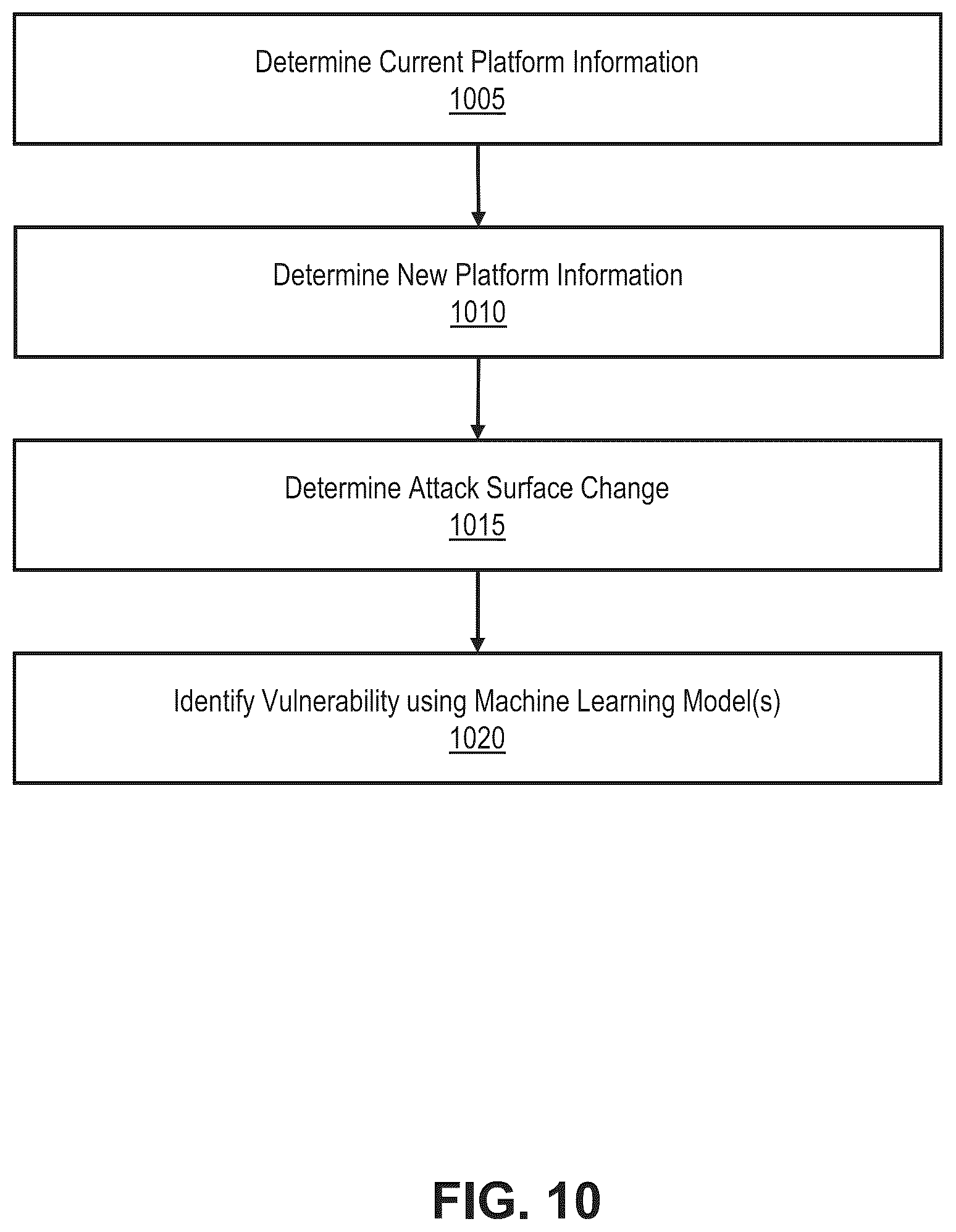 Determine Current Platform Information
1005

Determine New Platform Information
1010

Determine Attack Surface Change
1015

Identify Vulnerability using Machine Learning Model(s)
1020

FIG. 10